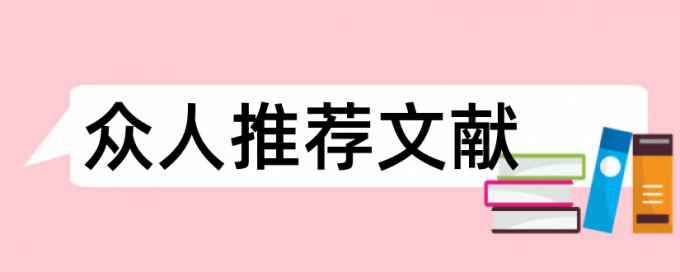 众人推荐文献